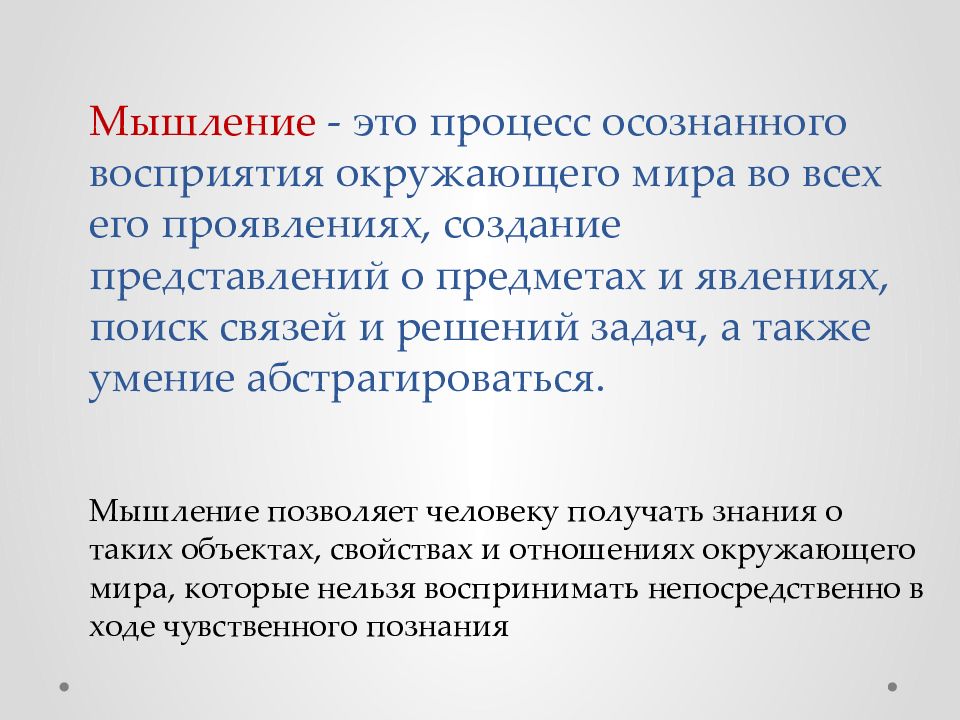 Мышление - это процесс осознанного восприятия окружающего мира во всех его проявлениях, создание представлений о предметах и явлениях, поиск связей и решений задач, а также умение абстрагироваться.

Мышление позволяет человеку получать знания о таких объектах, свойствах и отношениях окружающего мира, которые нельзя воспринимать непосредственно в ходе чувственного познания